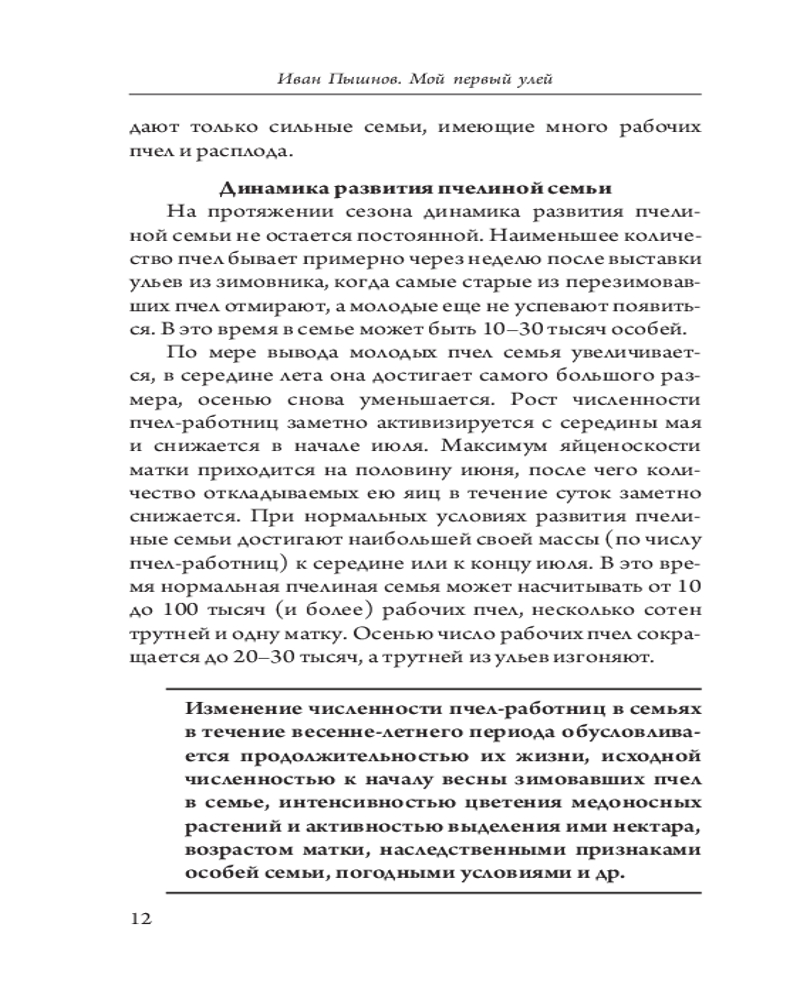 Иван Пышнов. Мой первый улей

дают только сильные семьи, имеющие много рабочих пчел и расплода.

Динамика развития пчелиной семьи

На протяжении сезона динамика развития пчелиной семьи не остается постоянной. Наименьшее количество пчел бывает примерно через неделю после выставки ульев из зимовника, когда самые старые из перезимовавших пчел отмирают, а молодые еще не успевают появиться. В это время в семье может быть 10–30 тысяч особей.

По мере вывода молодых пчел семья увеличивается, в середине лета она достигает самого большого размера, осенью снова уменьшается. Рост численности пчел-работниц заметно активизируется с середины мая и снижается в начале июля. Максимум яйценоскости матки приходится на половину июня, после чего количество откладываемых ею яиц в течение суток заметно снижается. При нормальных условиях развития пчелиные семьи достигают наибольшей своей массы (по числу пчел-работниц) к середине или к концу июля. В это время нормальная пчелиная семья может насчитывать от 10 до 100 тысяч (и более) рабочих пчел, несколько сотен трутней и одну матку. Осенью число рабочих пчел сокращается до 20–30 тысяч, а трутней из ульев изгоняют.

Изменение численности пчел-работниц в семьях в течение весенне-летнего периода обусловливается продолжительностью их жизни, исходной численностью к началу весны зимовавших пчел в семье, интенсивностью цветения медоносных растений и активностью выделения ими нектара, возрастом матки, наследственными признаками особей семьи, погодными условиями и др.

12